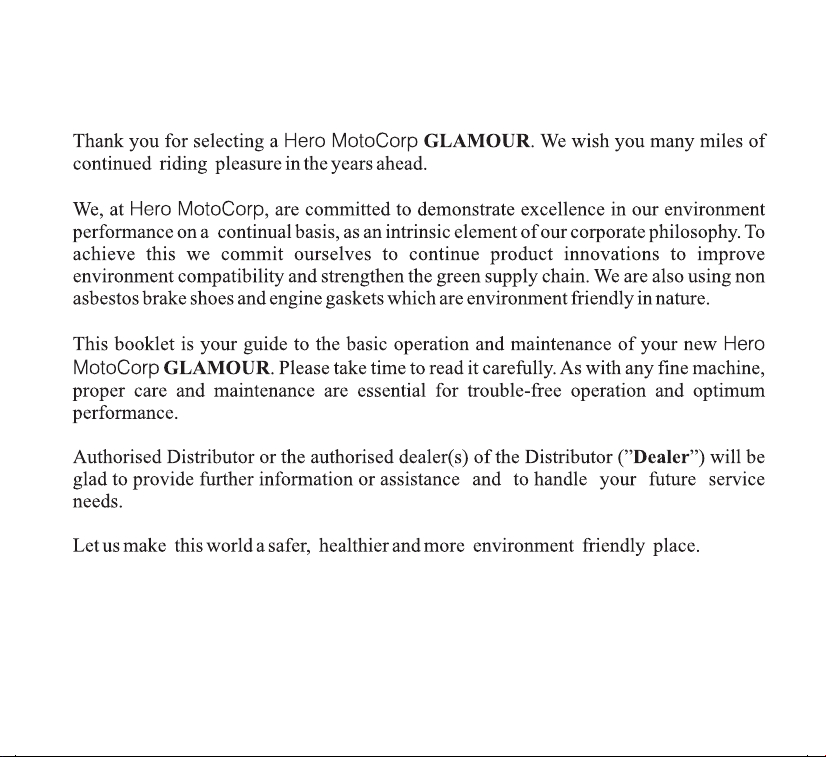 Thank you for selecting a Hero MotoCorp GLAMOUR. We wish you many miles of continued riding pleasure in the years ahead.

We, at Hero MotoCorp, are committed to demonstrate excellence in our environment performance on a continual basis, as an intrinsic element of our corporate philosophy. To achieve this we commit ourselves to continue product innovations to improve environment compatibility and strengthen the green supply chain. We are also using non asbestos brake shoes and engine gaskets which are environment friendly in nature.

This booklet is your guide to the basic operation and maintenance of your new Hero MotoCorp GLAMOUR. Please take time to read it carefully. As with any fine machine, proper care and maintenance are essential for trouble-free operation and optimum performance.

Authorised Distributor or the authorised dealer(s) of the Distributor ("Dealer") will be glad to provide further information or assistance and to handle your future service needs.

Let us make this world a safer, healthier and more environment friendly place.